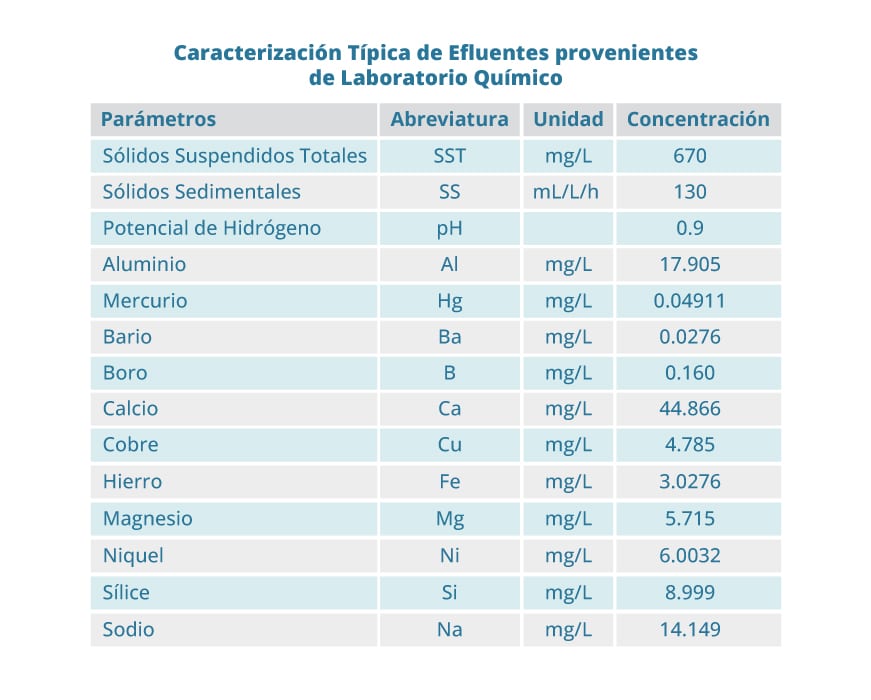 Caracterización Típica de Efluentes provenientes de Laboratorio Químico

| Parámetros | Abreviatura | Unidad | Concentración |
|---|---|---|---|
| Sólidos Suspendidos Totales | SST | mg/L | 670 |
| Sólidos Sedimentales | SS | mL/L/h | 130 |
| Potencial de Hidrógeno | pH | | 0.9 |
| Aluminio | Al | mg/L | 17.905 |
| Mercurio | Hg | mg/L | 0.04911 |
| Bario | Ba | mg/L | 0.0276 |
| Boro | B | mg/L | 0.160 |
| Calcio | Ca | mg/L | 44.866 |
| Cobre | Cu | mg/L | 4.785 |
| Hierro | Fe | mg/L | 3.0276 |
| Magnesio | Mg | mg/L | 5.715 |
| Niquel | Ni | mg/L | 6.0032 |
| Sílice | Si | mg/L | 8.999 |
| Sodio | Na | mg/L | 14.149 |